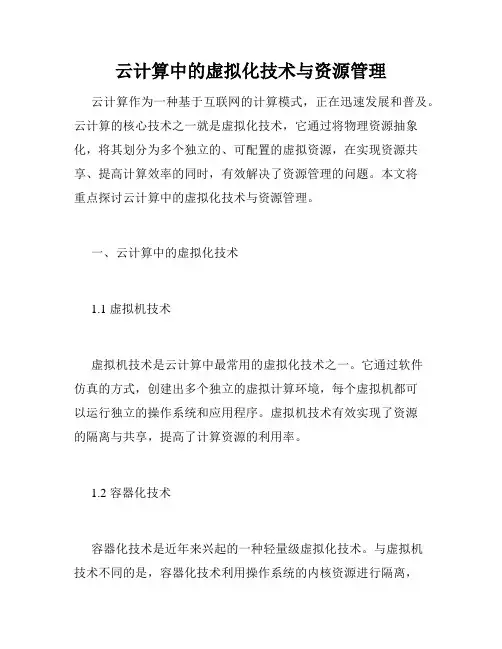 云计算中的虚拟化技术与资源管理

云计算作为一种基于互联网的计算模式，正在迅速发展和普及。云计算的核心技术之一就是虚拟化技术，它通过将物理资源抽象化，将其划分为多个独立的、可配置的虚拟资源，在实现资源共享、提高计算效率的同时，有效解决了资源管理的问题。本文将重点探讨云计算中的虚拟化技术与资源管理。

一、云计算中的虚拟化技术

1.1 虚拟机技术

虚拟机技术是云计算中最常用的虚拟化技术之一。它通过软件仿真的方式，创建出多个独立的虚拟计算环境，每个虚拟机都可以运行独立的操作系统和应用程序。虚拟机技术有效实现了资源的隔离与共享，提高了计算资源的利用率。

1.2 容器化技术

容器化技术是近年来兴起的一种轻量级虚拟化技术。与虚拟机技术不同的是，容器化技术利用操作系统的内核资源进行隔离，